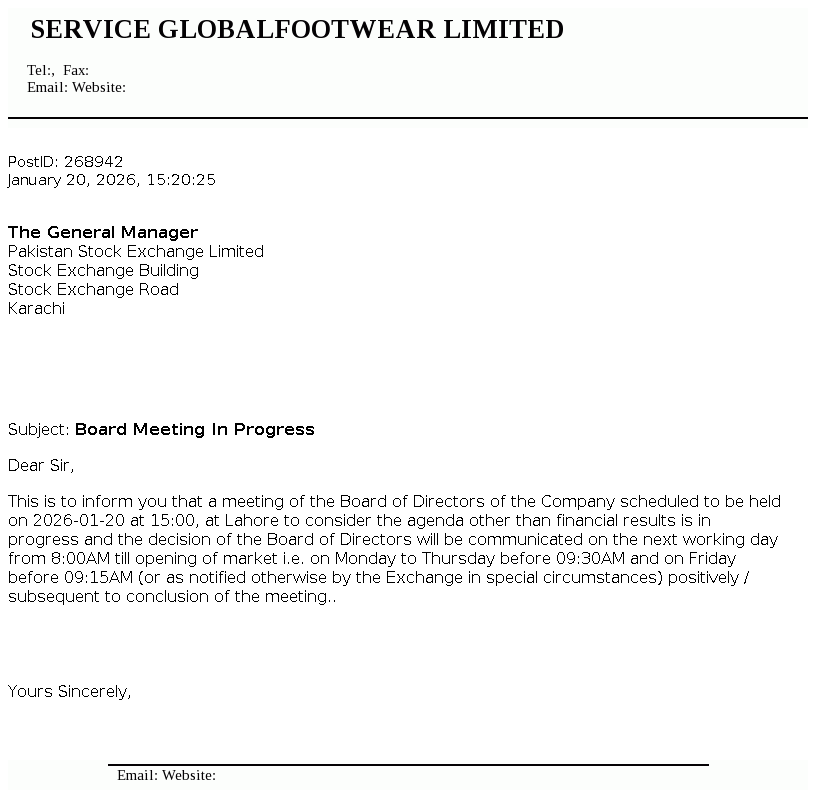 SERVICE GLOBALFOOTWEAR LIMITED

Tel:, Fax:
Email: Website:

PostID: 268942
January 20, 2026, 15:20:25

The General Manager
Pakistan Stock Exchange Limited
Stock Exchange Building
Stock Exchange Road
Karachi

Subject: Board Meeting In Progress

Dear Sir,

This is to inform you that a meeting of the Board of Directors of the Company scheduled to be held on 2026-01-20 at 15:00, at Lahore to consider the agenda other than financial results is in progress and the decision of the Board of Directors will be communicated on the next working day from 8:00AM till opening of market i.e. on Monday to Thursday before 09:30AM and on Friday before 09:15AM (or as notified otherwise by the Exchange in special circumstances) positively / subsequent to conclusion of the meeting..

Yours Sincerely,

Email: Website: